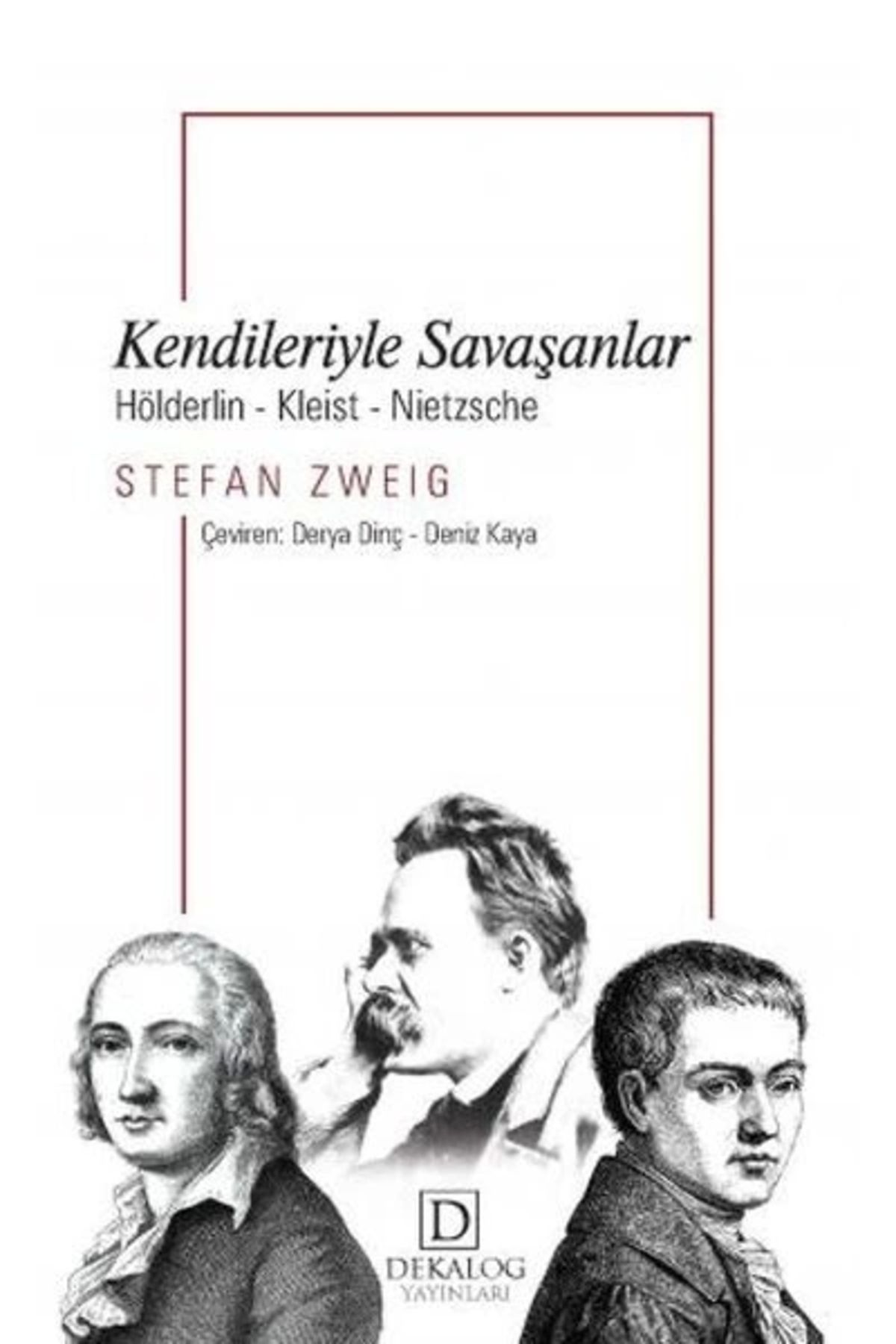 Kendileriyle Savaşanlar
Hölderlin - Kleist - Nietzsche

STEFAN ZWEIG

Çeviren: Derya Dinç - Deniz Kaya

D
DEKALOG
YAYINLARI